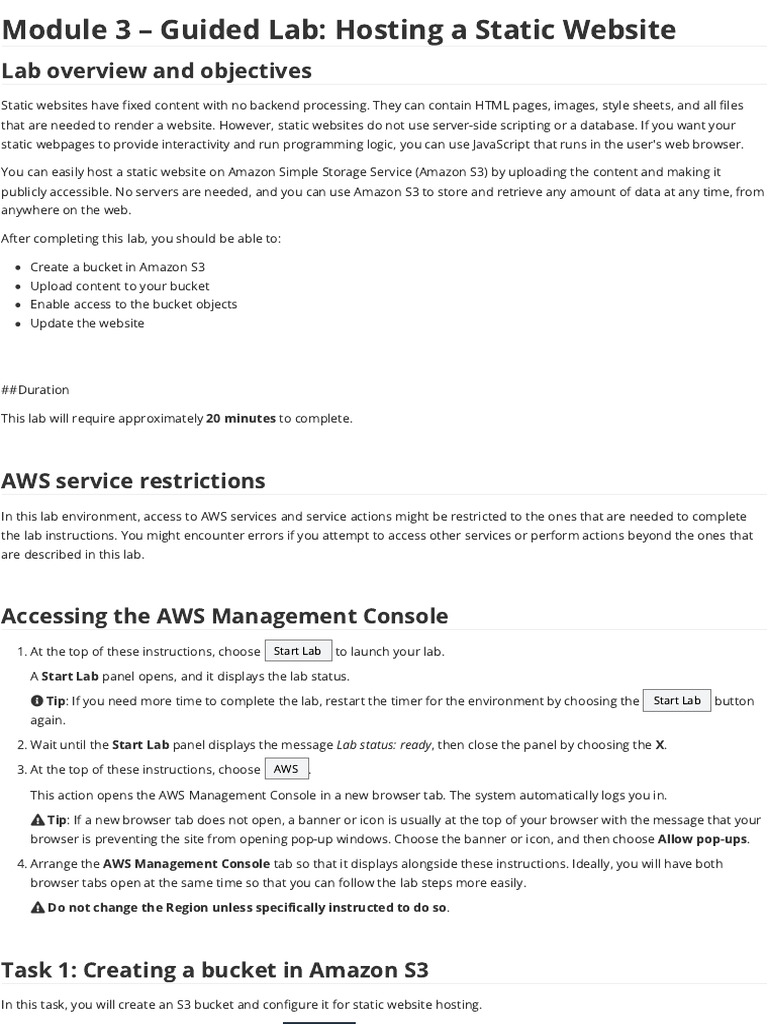 Module 3 – Guided Lab: Hosting a Static Website

Lab overview and objectives

Static websites have fixed content with no backend processing. They can contain HTML pages, images, style sheets, and all files that are needed to render a website. However, static websites do not use server-side scripting or a database. If you want your static webpages to provide interactivity and run programming logic, you can use JavaScript that runs in the user's web browser.

You can easily host a static website on Amazon Simple Storage Service (Amazon S3) by uploading the content and making it publicly accessible. No servers are needed, and you can use Amazon S3 to store and retrieve any amount of data at any time, from anywhere on the web.

After completing this lab, you should be able to:

• Create a bucket in Amazon S3
• Upload content to your bucket
• Enable access to the bucket objects
• Update the website

##Duration

This lab will require approximately 20 minutes to complete.

AWS service restrictions

In this lab environment, access to AWS services and service actions might be restricted to the ones that are needed to complete the lab instructions. You might encounter errors if you attempt to access other services or perform actions beyond the ones that are described in this lab.

Accessing the AWS Management Console

1. At the top of these instructions, choose Start Lab to launch your lab.

A Start Lab panel opens, and it displays the lab status.

Tip: If you need more time to complete the lab, restart the timer for the environment by choosing the Start Lab button again.

2. Wait until the Start Lab panel displays the message Lab status: ready, then close the panel by choosing the X.

3. At the top of these instructions, choose AWS.

This action opens the AWS Management Console in a new browser tab. The system automatically logs you in.

Tip: If a new browser tab does not open, a banner or icon is usually at the top of your browser with the message that your browser is preventing the site from opening pop-up windows. Choose the banner or icon, and then choose Allow pop-ups.

4. Arrange the AWS Management Console tab so that it displays alongside these instructions. Ideally, you will have both browser tabs open at the same time so that you can follow the lab steps more easily.

Do not change the Region unless specifically instructed to do so.

Task 1: Creating a bucket in Amazon S3

In this task, you will create an S3 bucket and configure it for static website hosting.